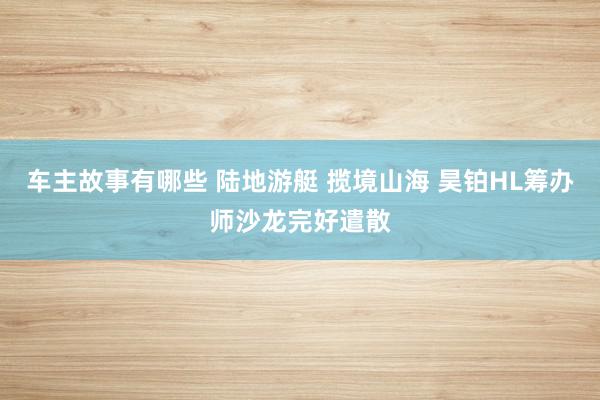 车主故事有哪些 陆地游艇 揽境山海 昊铂HL筹办师沙龙完好遣散